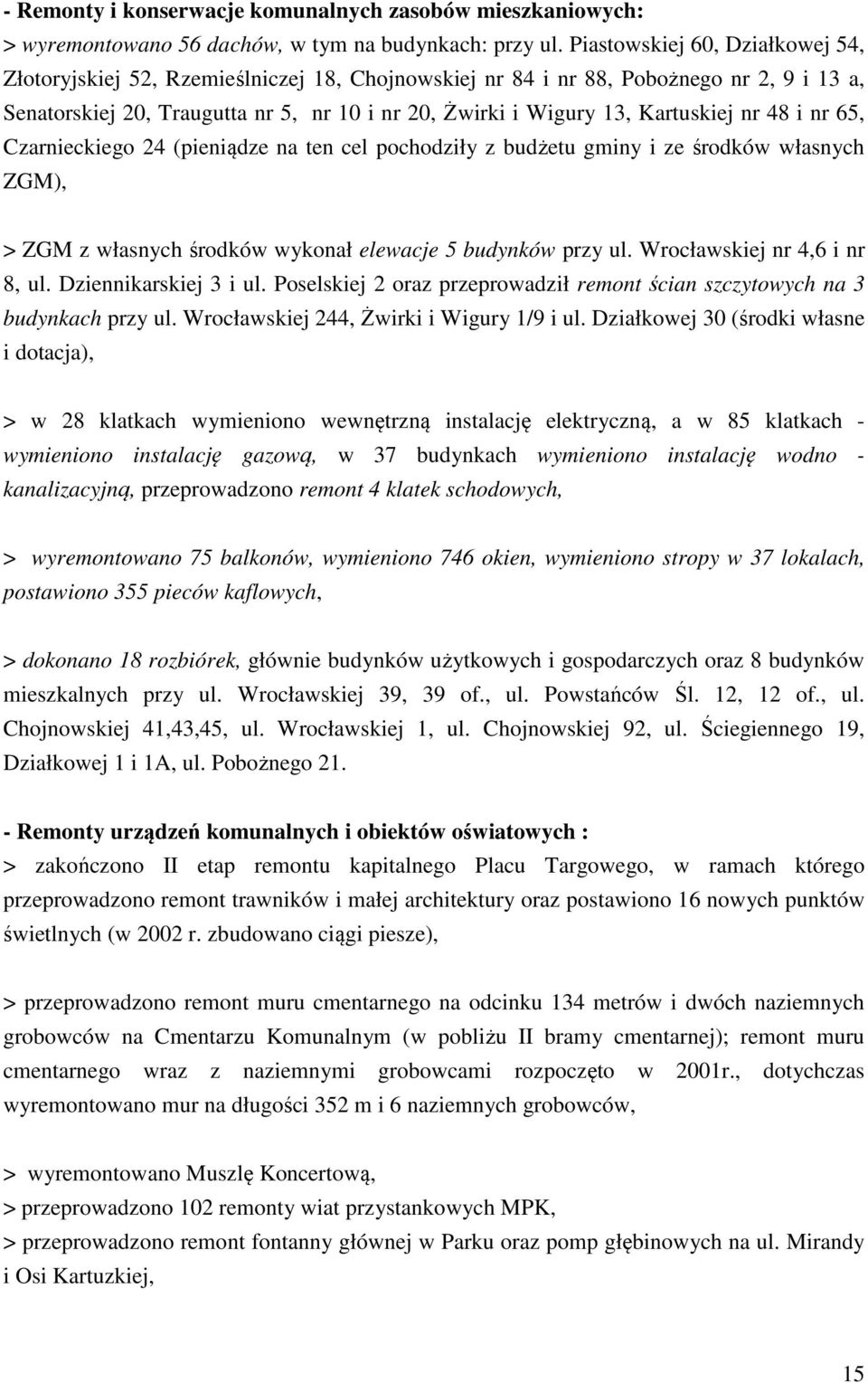 - Remonty i konserwacje komunalnych zasobów mieszkaniowych:
> wyremontowano 56 dachów, w tym na budynkach: przy ul. Piastowskiej 60, Działkowej 54, Złotoryjskiej 52, Rzemieślniczej 18, Chojnowskiej nr 84 i nr 88, Pobożnego nr 2, 9 i 13 a, Senatorskiej 20, Traugutta nr 5, nr 10 i nr 20, Żwirki i Wigury 13, Kartuskiej nr 48 i nr 65, Czarnieckiego 24 (pieniądze na ten cel pochodziły z budżetu gminy i ze środków własnych ZGM),

> ZGM z własnych środków wykonał elewacje 5 budynków przy ul. Wrocławskiej nr 4,6 i nr 8, ul. Dziennikarskiej 3 i ul. Poselskiej 2 oraz przeprowadził remont ścian szczytowych na 3 budynkach przy ul. Wrocławskiej 244, Żwirki i Wigury 1/9 i ul. Działkowej 30 (środki własne i dotacja),

> w 28 klatkach wymieniono wewnętrzną instalację elektryczną, a w 85 klatkach - wymieniono instalację gazową, w 37 budynkach wymieniono instalację wodno - kanalizacyjną, przeprowadzono remont 4 klatek schodowych,

> wyremontowano 75 balkonów, wymieniono 746 okien, wymieniono stropy w 37 lokalach, postawiono 355 pieców kaflowych,

> dokonano 18 rozbiórek, głównie budynków użytkowych i gospodarczych oraz 8 budynków mieszkalnych przy ul. Wrocławskiej 39, 39 of., ul. Powstańców Śl. 12, 12 of., ul. Chojnowskiej 41,43,45, ul. Wrocławskiej 1, ul. Chojnowskiej 92, ul. Ściegiennego 19, Działkowej 1 i 1A, ul. Pobożnego 21.

- Remonty urządzeń komunalnych i obiektów oświatowych :
> zakończono II etap remontu kapitalnego Placu Targowego, w ramach którego przeprowadzono remont trawników i małej architektury oraz postawiono 16 nowych punktów świetlnych (w 2002 r. zbudowano ciągi piesze),

> przeprowadzono remont muru cmentarnego na odcinku 134 metrów i dwóch naziemnych grobowców na Cmentarzu Komunalnym (w pobliżu II bramy cmentarnej); remont muru cmentarnego wraz z naziemnymi grobowcami rozpoczęto w 2001r., dotychczas wyremontowano mur na długości 352 m i 6 naziemnych grobowców,

> wyremontowano Muszlę Koncertową,
> przeprowadzono 102 remonty wiat przystankowych MPK,
> przeprowadzono remont fontanny głównej w Parku oraz pomp głębinowych na ul. Mirandy i Osi Kartuzkiej,

15